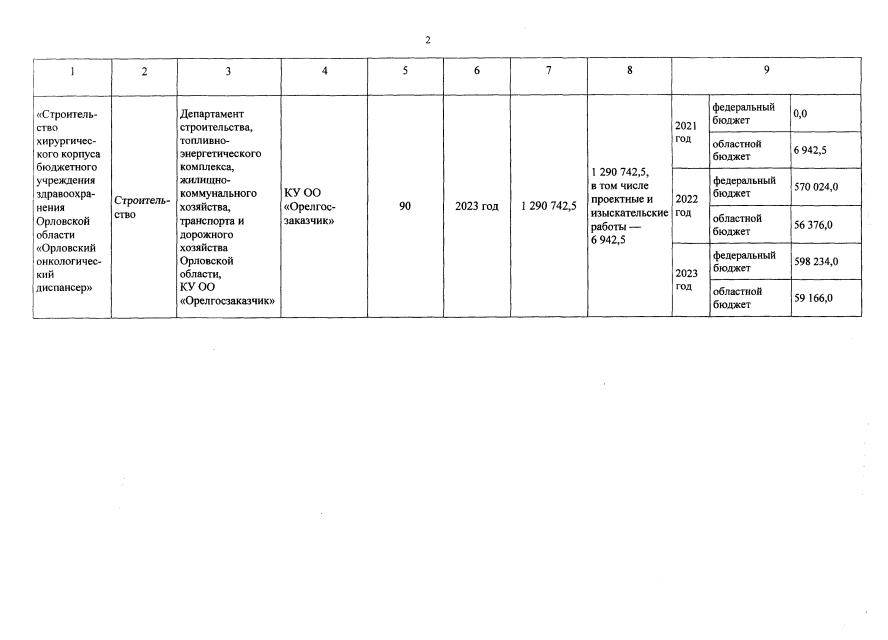 2

| 1 | 2 | 3 | 4 | 5 | 6 | 7 | 8 | 9 | | |
|---|---|---|---|---|---|---|---|---|---|---|
| «Строительство хирургического корпуса бюджетного учреждения здравоохранения Орловской области «Орловский онкологический диспансер» | Строительство | Департамент строительства, топливно-энергетического комплекса, жилищно-коммунального хозяйства, транспорта и дорожного хозяйства Орловской области, КУ ОО «Орелгосзаказчик» | КУ ОО «Орелгосзаказчик» | 90 | 2023 год | 1 290 742,5 | 1 290 742,5, в том числе проектные и изыскательские работы — 6 942,5 | 2021 год | федеральный бюджет | 0,0 |
| | | | | | | | | | областной бюджет | 6 942,5 |
| | | | | | | | | 2022 год | федеральный бюджет | 570 024,0 |
| | | | | | | | | | областной бюджет | 56 376,0 |
| | | | | | | | | 2023 год | федеральный бюджет | 598 234,0 |
| | | | | | | | | | областной бюджет | 59 166,0 |